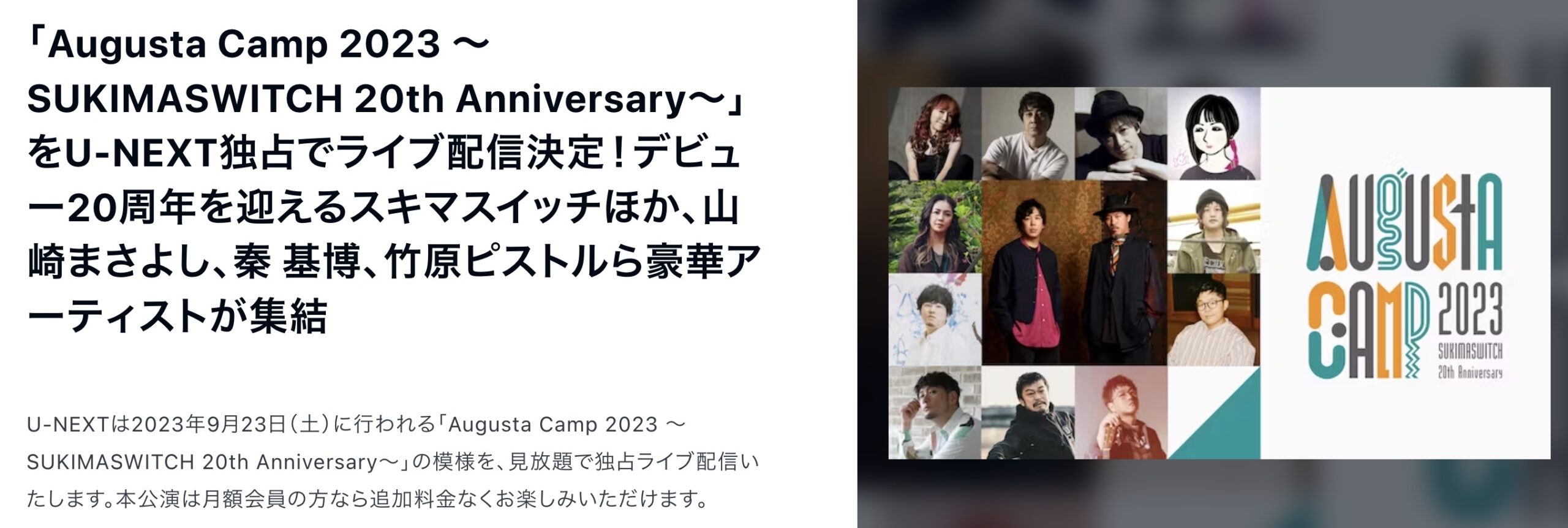 「Augusta Camp 2023 ～ SUKIMASWITCH 20th Anniversary～」をU-NEXT独占でライブ配信決定！デビュー20周年を迎えるスキマスイッチほか、山崎まさよし、秦 基博、竹原ピストルら豪華アーティストが集結

U-NEXTは2023年9月23日（土）に行われる「Augusta Camp 2023 ～ SUKIMASWITCH 20th Anniversary～」の模様を、見放題で独占ライブ配信いたします。本公演は月額会員の方なら追加料金なくお楽しみいただけます。

AUGUSTA CAMP 2023
SUKIMASWITCH
20th Anniversary